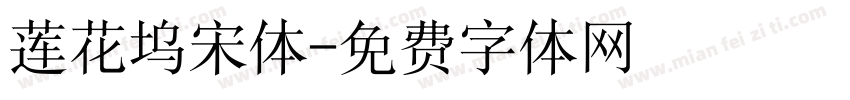 莲花坞宋体-免费字体网

www.mian fei zi ti.com